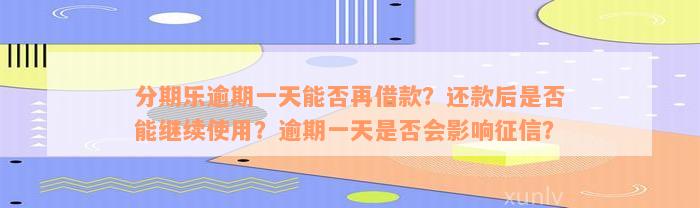 分期乐逾期一天能否再借款？还款后是否能继续使用？逾期一天是否会影响征信？

xunlv